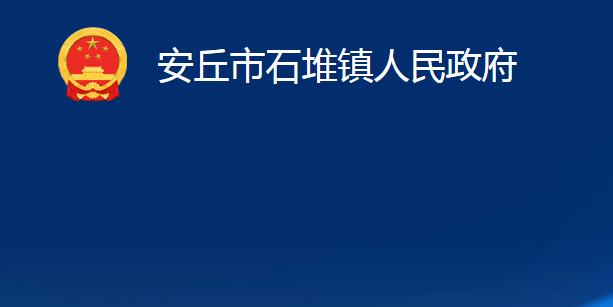 安丘市石堆镇人民政府